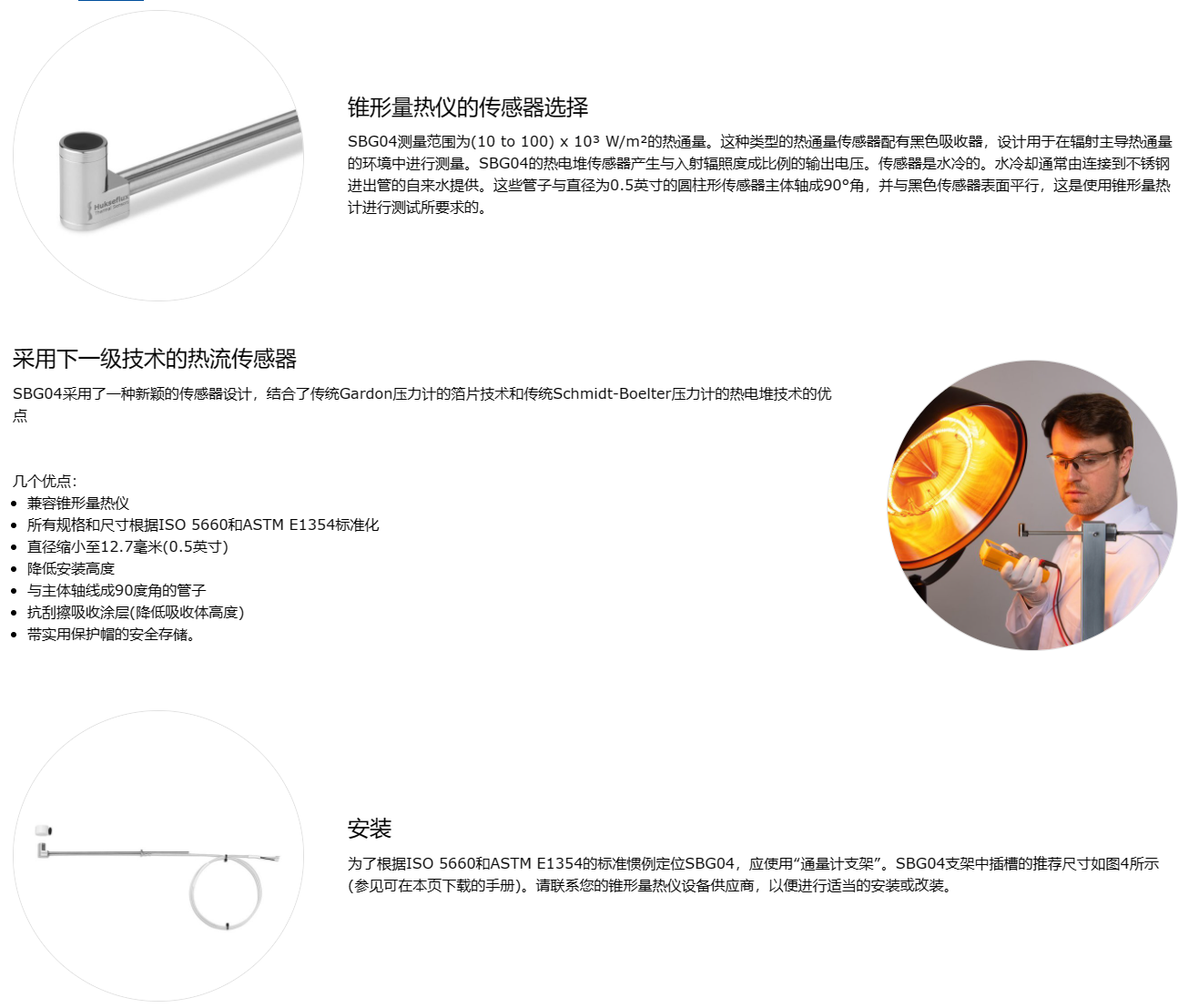 Hukseflux
Thermal Sensors

锥形量热仪的传感器选择

SBG04测量范围为(10 to 100) x 10³ W/m²的热通量。这种类型的热通量传感器配有黑色吸收器，设计用于在辐射主导热通量的环境中进行测量。SBG04的热电堆传感器产生与入射辐照度成比例的输出电压。传感器是水冷的。水冷却通常由连接到不锈钢进出管的自来水提供。这些管子与直径为0.5英寸的圆柱形传感器主体轴成90°角，并与黑色传感器表面平行，这是使用锥形量热计进行测试所要求的。

采用下一级技术的热流传感器

SBG04采用了一种新颖的传感器设计，结合了传统Gardon压力计的箔片技术和传统Schmidt-Boelter压力计的热电堆技术的优点

几个优点:
- 兼容锥形量热仪
- 所有规格和尺寸根据ISO 5660和ASTM E1354标准化
- 直径缩小至12.7毫米(0.5英寸)
- 降低安装高度
- 与主体轴线成90度角的管子
- 抗刮擦吸收涂层(降低吸收体高度)
- 带实用保护帽的安全存储。

安装

为了根据ISO 5660和ASTM E1354的标准惯例定位SBG04，应使用“通量计支架”。SBG04支架中插槽的推荐尺寸如图4所示(参见可在本页下载的手册)。请联系您的锥形量热仪设备供应商，以便进行适当的安装或改装。